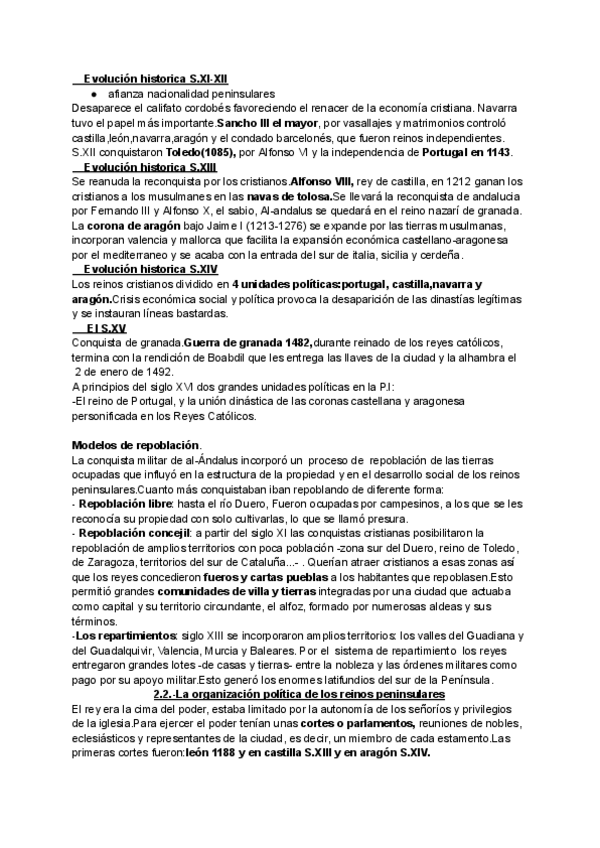 Evolución historica S.XI-XII

● afianza nacionalidad peninsulares

Desaparece el califato cordobés favoreciendo el renacer de la economía cristiana. Navarra tuvo el papel más importante.Sancho III el mayor, por vasallajes y matrimonios controló castilla,león,navarra,aragón y el condado barcelonés, que fueron reinos independientes. S.XII conquistaron Toledo(1085), por Alfonso VI y la independencia de Portugal en 1143.

Evolución historica S.XIII

Se reanuda la reconquista por los cristianos.Alfonso VIII, rey de castilla, en 1212 ganan los cristianos a los musulmanes en las navas de tolosa.Se llevará la reconquista de andalucia por Fernando III y Alfonso X, el sabio, Al-andalus se quedará en el reino nazarí de granada. La corona de aragón bajo Jaime I (1213-1276) se expande por las tierras musulmanas, incorporan valencia y mallorca que facilita la expansión económica castellano-aragonesa por el mediterraneo y se acaba con la entrada del sur de italia, sicilia y cerdeña.

Evolución historica S.XIV

Los reinos cristianos dividido en 4 unidades políticas:portugal, castilla,navarra y aragón.Crisis económica social y política provoca la desaparición de las dinastías legítimas y se instauran líneas bastardas.

El S.XV

Conquista de granada.Guerra de granada 1482,durante reinado de los reyes católicos, termina con la rendición de Boabdil que les entrega las llaves de la ciudad y la alhambra el 2 de enero de 1492.

A principios del siglo XVI dos grandes unidades políticas en la P.I:

-El reino de Portugal, y la unión dinástica de las coronas castellana y aragonesa personificada en los Reyes Católicos.

Modelos de repoblación.

La conquista militar de al-Ándalus incorporó un proceso de repoblación de las tierras ocupadas que influyó en la estructura de la propiedad y en el desarrollo social de los reinos peninsulares.Cuanto más conquistaban iban repoblando de diferente forma:

- Repoblación libre: hasta el río Duero, Fueron ocupadas por campesinos, a los que se les reconocía su propiedad con solo cultivarlas, lo que se llamó presura.

- Repoblación concejil: a partir del siglo XI las conquistas cristianas posibilitaron la repoblación de amplios territorios con poca población -zona sur del Duero, reino de Toledo, de Zaragoza, territorios del sur de Cataluña...- . Querían atraer cristianos a esas zonas así que los reyes concedieron fueros y cartas pueblas a los habitantes que repoblasen.Esto permitió grandes comunidades de villa y tierras integradas por una ciudad que actuaba como capital y su territorio circundante, el alfoz, formado por numerosas aldeas y sus términos.

-Los repartimientos: siglo XIII se incorporaron amplios territorios: los valles del Guadiana y del Guadalquivir, Valencia, Murcia y Baleares. Por el sistema de repartimiento los reyes entregaron grandes lotes -de casas y tierras- entre la nobleza y las órdenes militares como pago por su apoyo militar.Esto generó los enormes latifundios del sur de la Península.

2.2.-La organización política de los reinos peninsulares

El rey era la cima del poder, estaba limitado por la autonomía de los señoríos y privilegios de la iglesia.Para ejercer el poder tenían unas cortes o parlamentos, reuniones de nobles, eclesiásticos y representantes de la ciudad, es decir, un miembro de cada estamento.Las primeras cortes fueron:león 1188 y en castilla S.XIII y en aragón S.XIV.